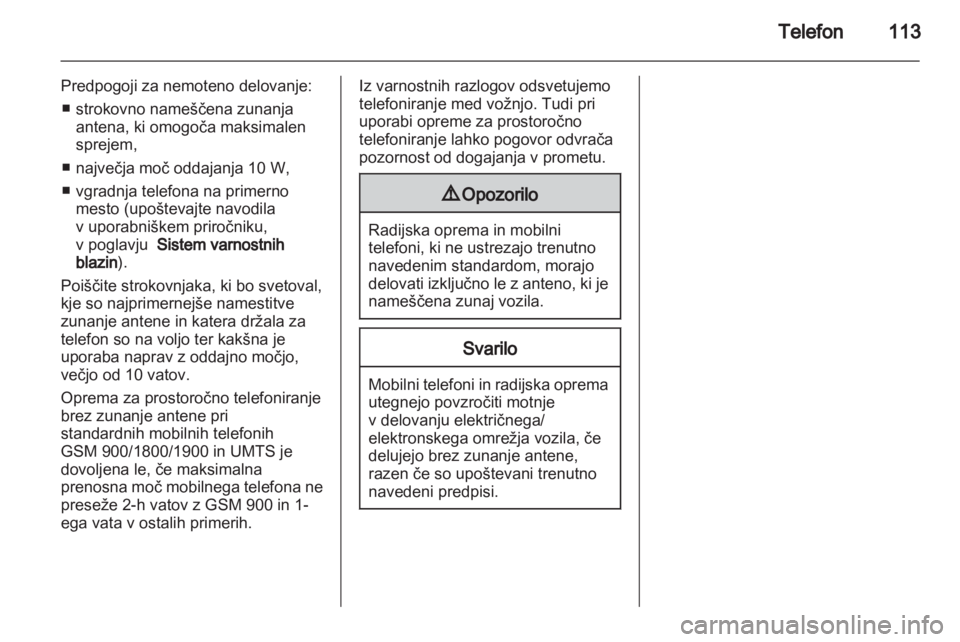 Telefon 113

Predpogoji za nemoteno delovanje:

■ strokovno nameščena zunanja antena, ki omogoča maksimalen sprejem,

■ največja moč oddajanja 10 W,

■ vgradnja telefona na primerno mesto (upoštevajte navodila v uporabniškem priročniku, v poglavju Sistem varnostnih blazin).

Poiščite strokovnjaka, ki bo svetoval, kje so najprimernejše namestitve zunanje antene in katera držala za telefon so na voljo ter kakšna je uporaba naprav z oddajno močjo, večjo od 10 vatov.

Oprema za prostoročno telefoniranje brez zunanje antene pri standardnih mobilnih telefonih GSM 900/1800/1900 in UMTS je dovoljena le, če maksimalna prenosna moč mobilnega telefona ne preseže 2-h vatov z GSM 900 in 1-ega vata v ostalih primerih.

Iz varnostnih razlogov odsvetujemo telefoniranje med vožnjo. Tudi pri uporabi opreme za prostoročno telefoniranje lahko pogovor odvrača pozornost od dogajanja v prometu.

⚠ Opozorilo

Radijska oprema in mobilni telefoni, ki ne ustrezajo trenutno navedenim standardom, morajo delovati izključno le z anteno, ki je nameščena zunaj vozila.

Svarilo

Mobilni telefoni in radijska oprema utegnejo povzročiti motnje v delovanju električnega/ elektronskega omrežja vozila, če delujejo brez zunanje antene, razen če so upoštevani trenutno navedeni predpisi.

carmanualsonline.info